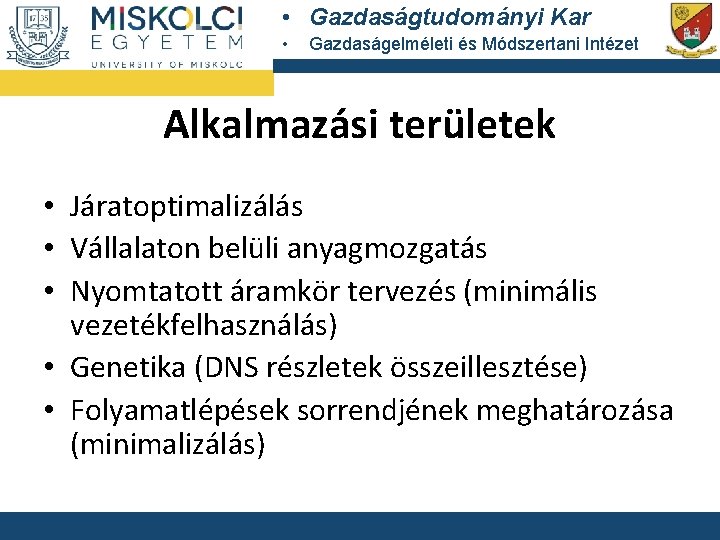 MISKOLCI EGYETEM
UNIVERSITY OF MISKOLC

• Gazdaságtudományi Kar
• Gazdaságelméleti és Módszertani Intézet

Alkalmazási területek

• Járatoptimalizálás
• Vállalaton belüli anyagmozgatás
• Nyomtatott áramkör tervezés (minimális vezetékfelhasználás)
• Genetika (DNS részletek összeillesztése)
• Folyamatlépések sorrendjének meghatározása (minimalizálás)